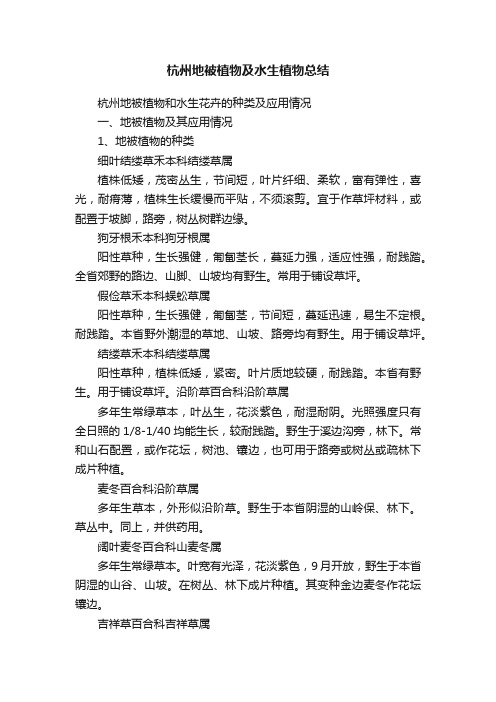 杭州地被植物及水生植物总结

杭州地被植物和水生花卉的种类及应用情况

一、地被植物及其应用情况

1、地被植物的种类

细叶结缕草禾本科结缕草属

植株低矮，茂密丛生，节间短，叶片纤细、柔软，富有弹性，喜光，耐瘠薄，植株生长缓慢而平贴，不须滚剪。宜于作草坪材料，或配置于坡脚，路旁，树丛树群边缘。

狗牙根禾本科狗牙根属

阳性草种，生长强健，匍匐茎长，蔓延力强，适应性强，耐践踏。全省郊野的路边、山脚、山坡均有野生。常用于铺设草坪。

假俭草禾本科蜈蚣草属

阳性草种，生长强健，匍匐茎，节间短，蔓延迅速，易生不定根。耐践踏。本省野外潮湿的草地、山坡、路旁均有野生。用于铺设草坪。

结缕草禾本科结缕草属

阳性草种，植株低矮，紧密。叶片质地较硬，耐践踏。本省有野生。用于铺设草坪。沿阶草百合科沿阶草属

多年生常绿草本，叶丛生，花淡紫色，耐湿耐阴。光照强度只有全日照的 1/8-1/40 均能生长，较耐践踏。野生于溪边沟旁，林下。常和山石配置，或作花坛，树池、镶边，也可用于路旁或树丛或疏林下成片种植。

麦冬百合科沿阶草属

多年生草本，外形似沿阶草。野生于本省阴湿的山岭保、林下。草丛中。同上，并供药用。

阔叶麦冬百合科山麦冬属

多年生常绿草本。叶宽有光泽，花淡紫色，9月开放，野生于本省阴湿的山谷、山坡。在树丛、林下成片种植。其变种金边麦冬作花坛镶边。

吉祥草百合科吉祥草属